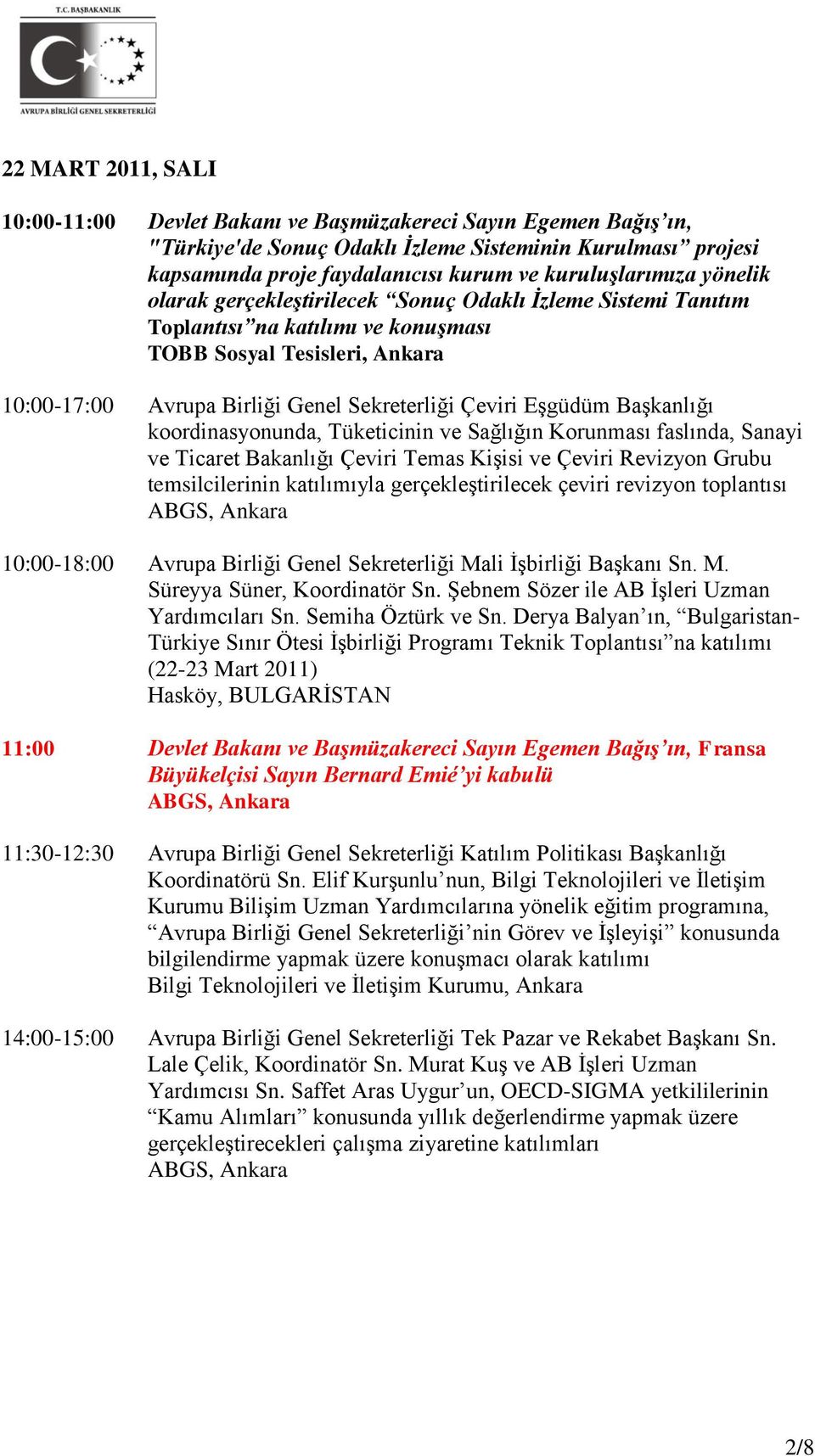 T.C. BAŞBAKANLIK

AVRUPA BİRLİĞİ GENEL SEKRETERLİĞİ

22 MART 2011, SALI

10:00-11:00 Devlet Bakanı ve Başmüzakereci Sayın Egemen Bağış'ın, "Türkiye'de Sonuç Odaklı İzleme Sisteminin Kurulması" projesi kapsamında proje faydalanıcısı kurum ve kuruluşlarımıza yönelik olarak gerçekleştirilecek "Sonuç Odaklı İzleme Sistemi Tanıtım Toplantısı"na katılımı ve konuşması
TOBB Sosyal Tesisleri, Ankara

10:00-17:00 Avrupa Birliği Genel Sekreterliği Çeviri Eşgüdüm Başkanlığı koordinasyonunda, Tüketicinin ve Sağlığın Korunması faslında, Sanayi ve Ticaret Bakanlığı Çeviri Temas Kişisi ve Çeviri Revizyon Grubu temsilcilerinin katılımıyla gerçekleştirilecek çeviri revizyon toplantısı
ABGS, Ankara

10:00-18:00 Avrupa Birliği Genel Sekreterliği Mali İşbirliği Başkanı Sn. M. Süreyya Süner, Koordinatör Sn. Şebnem Sözer ile AB İşleri Uzman Yardımcıları Sn. Semiha Öztürk ve Sn. Derya Balyan'ın, "Bulgaristan-Türkiye Sınır Ötesi İşbirliği Programı Teknik Toplantısı"na katılımı (22-23 Mart 2011)
Hasköy, BULGARİSTAN

11:00 Devlet Bakanı ve Başmüzakereci Sayın Egemen Bağış'ın, Fransa Büyükelçisi Sayın Bernard Emié'yi kabulü
ABGS, Ankara

11:30-12:30 Avrupa Birliği Genel Sekreterliği Katılım Politikası Başkanlığı Koordinatörü Sn. Elif Kurşunlu'nun, Bilgi Teknolojileri ve İletişim Kurumu Bilişim Uzman Yardımcılarına yönelik eğitim programına, "Avrupa Birliği Genel Sekreterliği'nin Görev ve İşleyişi" konusunda bilgilendirme yapmak üzere konuşmacı olarak katılımı
Bilgi Teknolojileri ve İletişim Kurumu, Ankara

14:00-15:00 Avrupa Birliği Genel Sekreterliği Tek Pazar ve Rekabet Başkanı Sn. Lale Çelik, Koordinatör Sn. Murat Kuş ve AB İşleri Uzman Yardımcısı Sn. Saffet Aras Uygur'un, OECD-SIGMA yetkililerinin "Kamu Alımları" konusunda yıllık değerlendirme yapmak üzere gerçekleştirecekleri çalışma ziyaretine katılımları
ABGS, Ankara

2/8